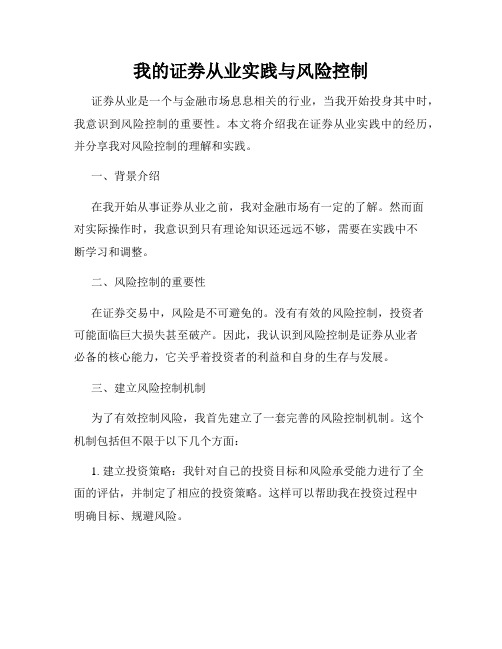 我的证券从业实践与风险控制

证券从业是一个与金融市场息息相关的行业，当我开始投身其中时，我意识到风险控制的重要性。本文将介绍我在证券从业实践中的经历，并分享我对风险控制的理解和实践。

一、背景介绍

在我开始从事证券从业之前，我对金融市场有一定的了解。然而面对实际操作时，我意识到只有理论知识还远远不够，需要在实践中不断学习和调整。

二、风险控制的重要性

在证券交易中，风险是不可避免的。没有有效的风险控制，投资者可能面临巨大损失甚至破产。因此，我认识到风险控制是证券从业者必备的核心能力，它关乎着投资者的利益和自身的生存与发展。

三、建立风险控制机制

为了有效控制风险，我首先建立了一套完善的风险控制机制。这个机制包括但不限于以下几个方面：

1. 建立投资策略：我针对自己的投资目标和风险承受能力进行了全面的评估，并制定了相应的投资策略。这样可以帮助我在投资过程中明确目标、规避风险。